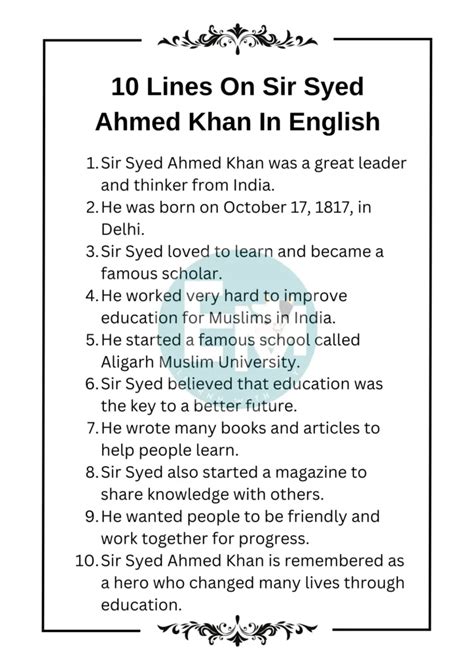 10 Lines On Sir Syed Ahmed Khan In English

1. Sir Syed Ahmed Khan was a great leader and thinker from India.
2. He was born on October 17, 1817, in Delhi.
3. Sir Syed loved to learn and became a famous scholar.
4. He worked very hard to improve education for Muslims in India.
5. He started a famous school called Aligarh Muslim University.
6. Sir Syed believed that education was the key to a better future.
7. He wrote many books and articles to help people learn.
8. Sir Syed also started a magazine to share knowledge with others.
9. He wanted people to be friendly and work together for progress.
10. Sir Syed Ahmed Khan is remembered as a hero who changed many lives through education.